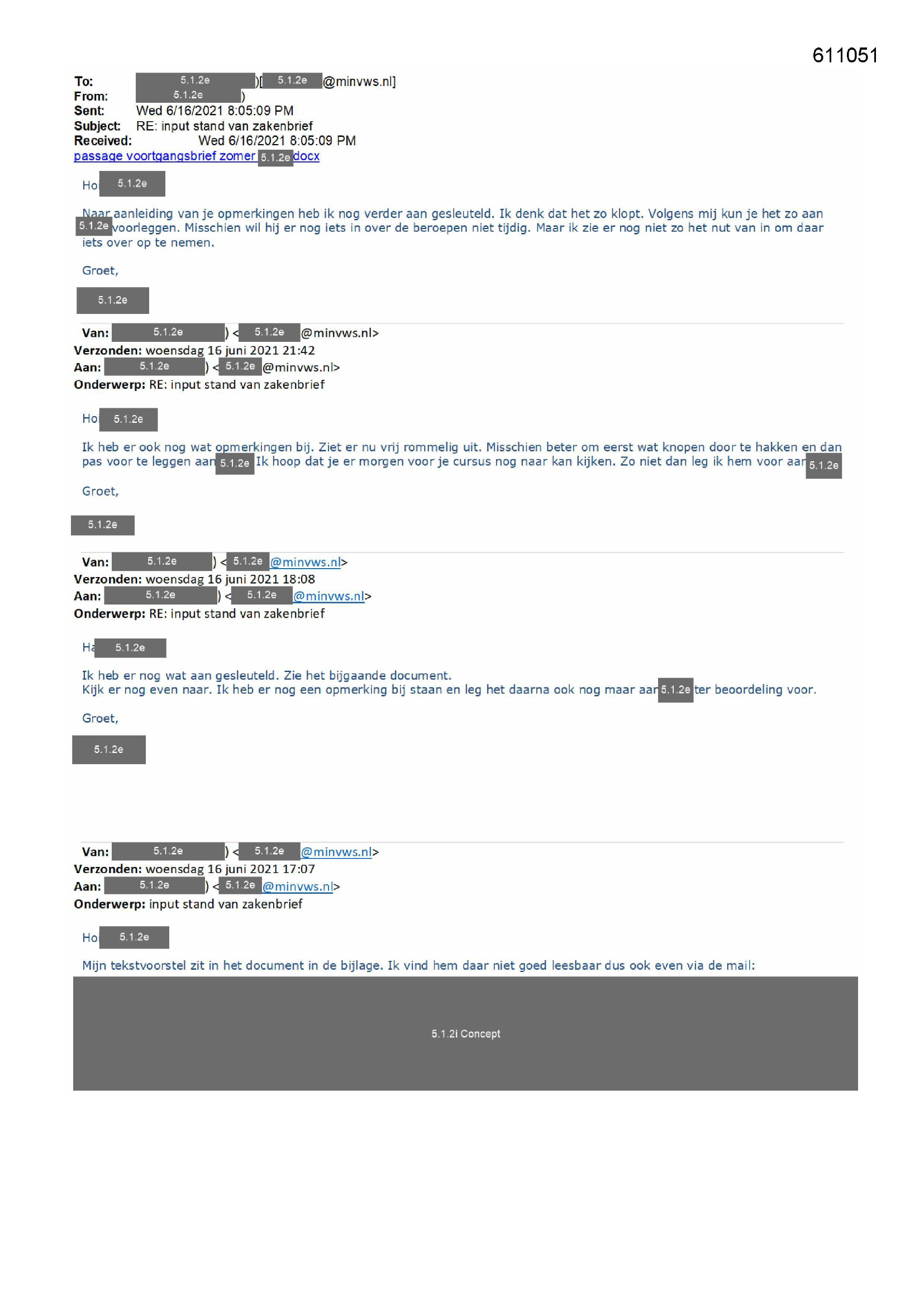 611051

To: 5.1.2e )[ 5.1.2e @minvws.nl]
From: 5.1.2e )
Sent: Wed 6/16/2021 8:05:09 PM
Subject: RE: input stand van zakenbrief
Received: Wed 6/16/2021 8:05:09 PM
passage voortgangsbrief zomer 5.1.2e docx

Ho 5.1.2e

Naar aanleiding van je opmerkingen heb ik nog verder aan gesleuteld. Ik denk dat het zo klopt. Volgens mij kun je het zo aan 5.1.2e voorleggen. Misschien wil hij er nog iets in over de beroepen niet tijdig. Maar ik zie er nog niet zo het nut van in om daar iets over op te nemen.

Groet,

5.1.2e

Van: 5.1.2e ) < 5.1.2e @minvws.nl>
Verzonden: woensdag 16 juni 2021 21:42
Aan: 5.1.2e ) < 5.1.2e @minvws.nl>
Onderwerp: RE: input stand van zakenbrief

Ho 5.1.2e

Ik heb er ook nog wat opmerkingen bij. Ziet er nu vrij rommelig uit. Misschien beter om eerst wat knopen door te hakken en dan pas voor te leggen aan 5.1.2e Ik hoop dat je er morgen voor je cursus nog naar kan kijken. Zo niet dan leg ik hem voor aan 5.1.2e

Groet,

5.1.2e

Van: 5.1.2e ) < 5.1.2e @minvws.nl>
Verzonden: woensdag 16 juni 2021 18:08
Aan: 5.1.2e ) < 5.1.2e @minvws.nl>
Onderwerp: RE: input stand van zakenbrief

Ha 5.1.2e

Ik heb er nog wat aan gesleuteld. Zie het bijgaande document.
Kijk er nog even naar. Ik heb er nog een opmerking bij staan en leg het daarna ook nog maar aan 5.1.2e ter beoordeling voor.

Groet,

5.1.2e

Van: 5.1.2e ) < 5.1.2e @minvws.nl>
Verzonden: woensdag 16 juni 2021 17:07
Aan: 5.1.2e ) < 5.1.2e @minvws.nl>
Onderwerp: input stand van zakenbrief

Ho 5.1.2e

Mijn tekstvoorstel zit in het document in de bijlage. Ik vind hem daar niet goed leesbaar dus ook even via de mail:

5.1.2i Concept